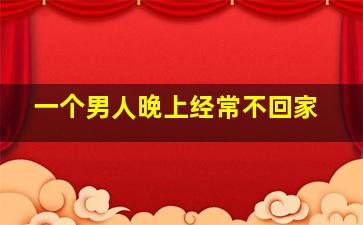 一个男人晚上经常不回家